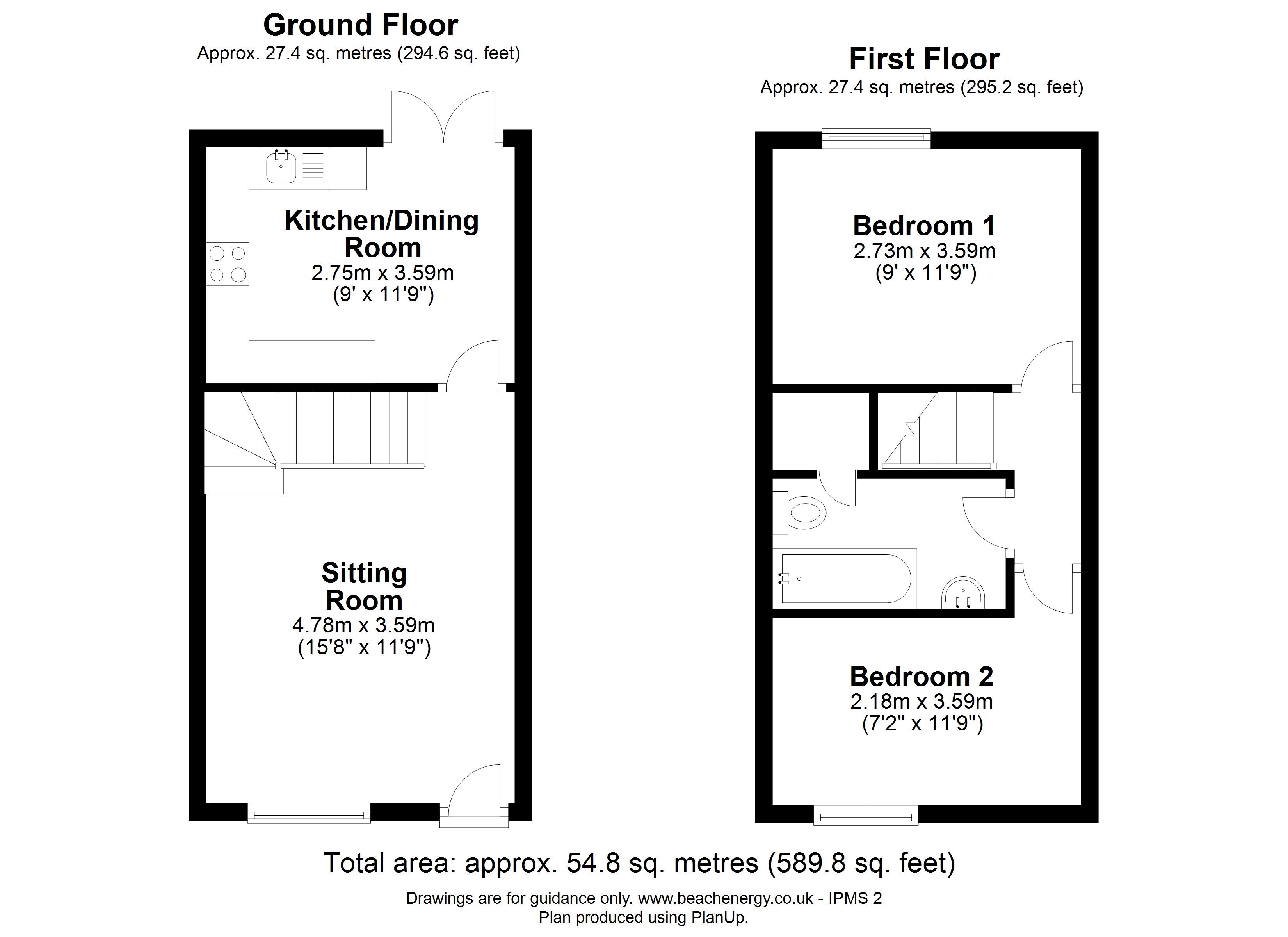 Ground Floor
Approx. 27.4 sq. metres (294.6 sq. feet)

Kitchen/Dining Room
2.75m x 3.59m
(9' x 11'9")

Sitting Room
4.78m x 3.59m
(15'8" x 11'9")

First Floor
Approx. 27.4 sq. metres (295.2 sq. feet)

Bedroom 1
2.73m x 3.59m
(9' x 11'9")

Bedroom 2
2.18m x 3.59m
(7'2" x 11'9")

Total area: approx. 54.8 sq. metres (589.8 sq. feet)

Drawings are for guidance only. www.beachenergy.co.uk - IPMS 2
Plan produced using PlanUp.